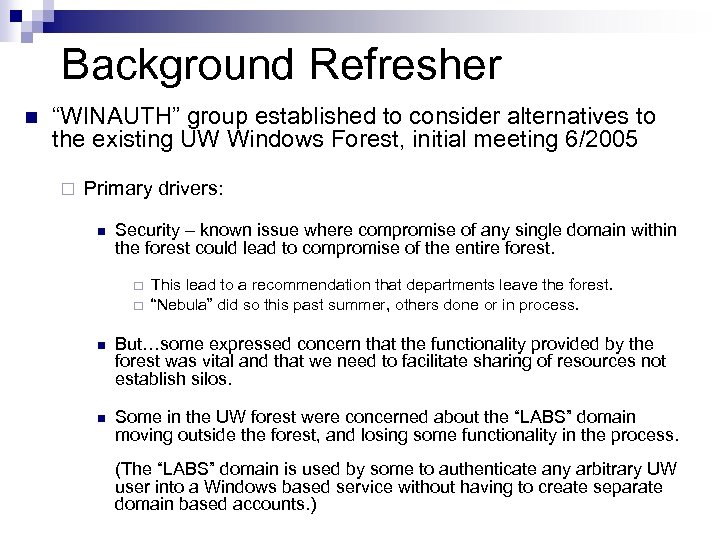 Background Refresher

“WINAUTH” group established to consider alternatives to the existing UW Windows Forest, initial meeting 6/2005

Primary drivers:

Security – known issue where compromise of any single domain within the forest could lead to compromise of the entire forest.

This lead to a recommendation that departments leave the forest.

“Nebula” did so this past summer, others done or in process.

But…some expressed concern that the functionality provided by the forest was vital and that we need to facilitate sharing of resources not establish silos.

Some in the UW forest were concerned about the “LABS” domain moving outside the forest, and losing some functionality in the process.

(The “LABS” domain is used by some to authenticate any arbitrary UW user into a Windows based service without having to create separate domain based accounts.)